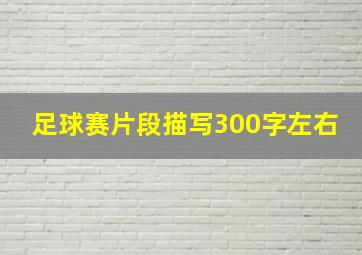 足球赛片段描写300字左右